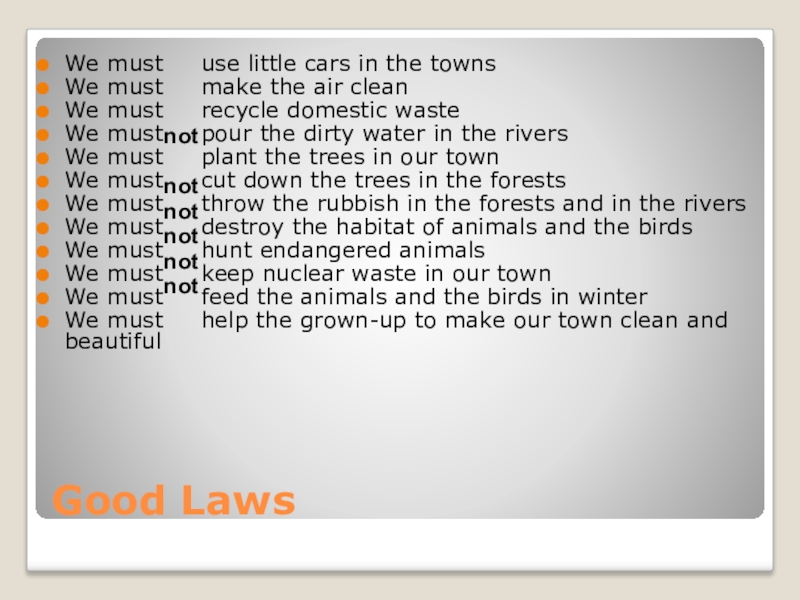 • We must use little cars in the towns
• We must make the air clean
• We must recycle domestic waste
• We must not pour the dirty water in the rivers
• We must plant the trees in our town
• We must not cut down the trees in the forests
• We must not throw the rubbish in the forests and in the rivers
• We must not destroy the habitat of animals and the birds
• We must not hunt endangered animals
• We must not keep nuclear waste in our town
• We must feed the animals and the birds in winter
• We must help the grown-up to make our town clean and beautiful

Good Laws